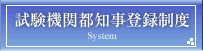 試験機関都知事登録制度

System